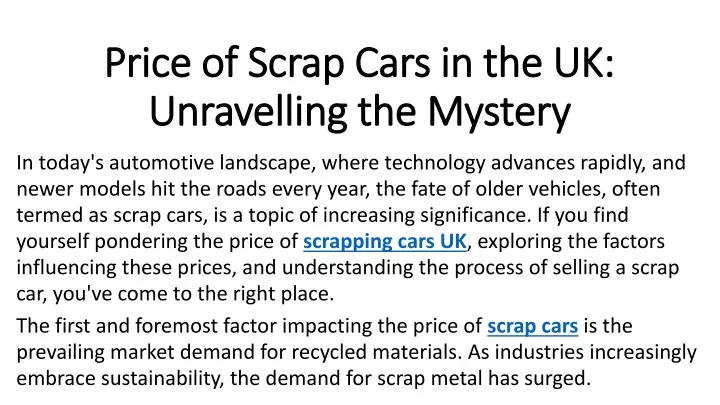 Price of Scrap Cars in the UK: Unravelling the Mystery

In today's automotive landscape, where technology advances rapidly, and newer models hit the roads every year, the fate of older vehicles, often termed as scrap cars, is a topic of increasing significance. If you find yourself pondering the price of scrapping cars UK, exploring the factors influencing these prices, and understanding the process of selling a scrap car, you've come to the right place.

The first and foremost factor impacting the price of scrap cars is the prevailing market demand for recycled materials. As industries increasingly embrace sustainability, the demand for scrap metal has surged.